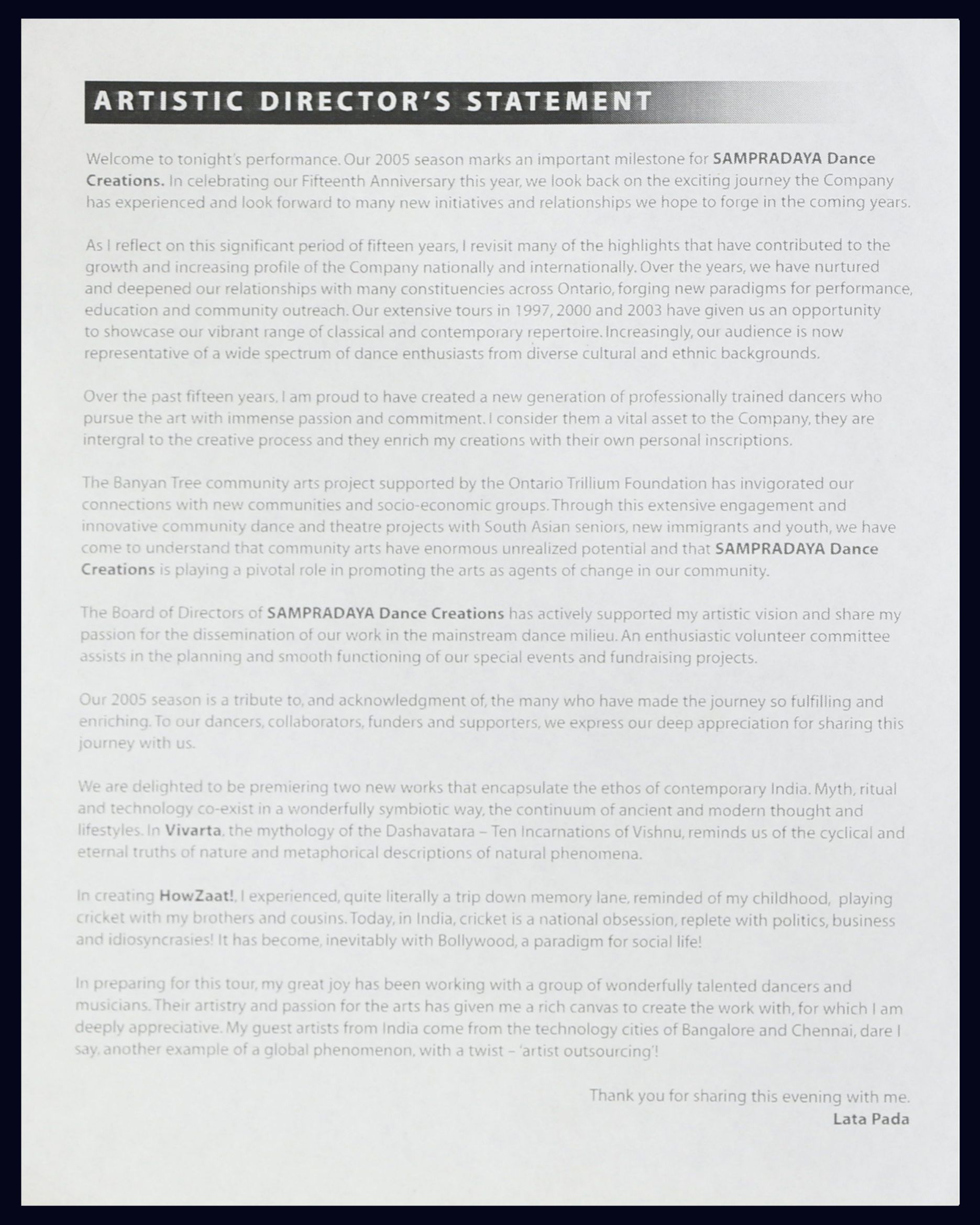 ARTISTIC DIRECTOR'S STATEMENT

Welcome to tonight's performance. Our 2005 season marks an important milestone for SAMPRADAYA Dance Creations. In celebrating our Fifteenth Anniversary this year, we look back on the exciting journey the Company has experienced and look forward to many new initiatives and relationships we hope to forge in the coming years.

As I reflect on this significant period of fifteen years, I revisit many of the highlights that have contributed to the growth and increasing profile of the Company nationally and internationally. Over the years, we have nurtured and deepened our relationships with many constituencies across Ontario, forging new paradigms for performance, education and community outreach. Our extensive tours in 1997, 2000 and 2003 have given us an opportunity to showcase our vibrant range of classical and contemporary repertoire. Increasingly, our audience is now representative of a wide spectrum of dance enthusiasts from diverse cultural and ethnic backgrounds.

Over the past fifteen years, I am proud to have created a new generation of professionally trained dancers who pursue the art with immense passion and commitment. I consider them a vital asset to the Company, they are intergral to the creative process and they enrich my creations with their own personal inscriptions.

The Banyan Tree community arts project supported by the Ontario Trillium Foundation has invigorated our connections with new communities and socio-economic groups. Through this extensive engagement and innovative community dance and theatre projects with South Asian seniors, new immigrants and youth, we have come to understand that community arts have enormous unrealized potential and that SAMPRADAYA Dance Creations is playing a pivotal role in promoting the arts as agents of change in our community.

The Board of Directors of SAMPRADAYA Dance Creations has actively supported my artistic vision and share my passion for the dissemination of our work in the mainstream dance milieu. An enthusiastic volunteer committee assists in the planning and smooth functioning of our special events and fundraising projects.

Our 2005 season is a tribute to, and acknowledgment of, the many who have made the journey so fulfilling and enriching. To our dancers, collaborators, funders and supporters, we express our deep appreciation for sharing this journey with us.

We are delighted to be premiering two new works that encapsulate the ethos of contemporary India. Myth, ritual and technology co-exist in a wonderfully symbiotic way, the continuum of ancient and modern thought and lifestyles. In Vivarta, the mythology of the Dashavatara – Ten Incarnations of Vishnu, reminds us of the cyclical and eternal truths of nature and metaphorical descriptions of natural phenomena.

In creating HowZaat!, I experienced, quite literally a trip down memory lane, reminded of my childhood, playing cricket with my brothers and cousins. Today, in India, cricket is a national obsession, replete with politics, business and idiosyncrasies! It has become, inevitably with Bollywood, a paradigm for social life!

In preparing for this tour, my great joy has been working with a group of wonderfully talented dancers and musicians. Their artistry and passion for the arts has given me a rich canvas to create the work with, for which I am deeply appreciative. My guest artists from India come from the technology cities of Bangalore and Chennai, dare I say, another example of a global phenomenon, with a twist – 'artist outsourcing'!

Thank you for sharing this evening with me.
Lata Pada